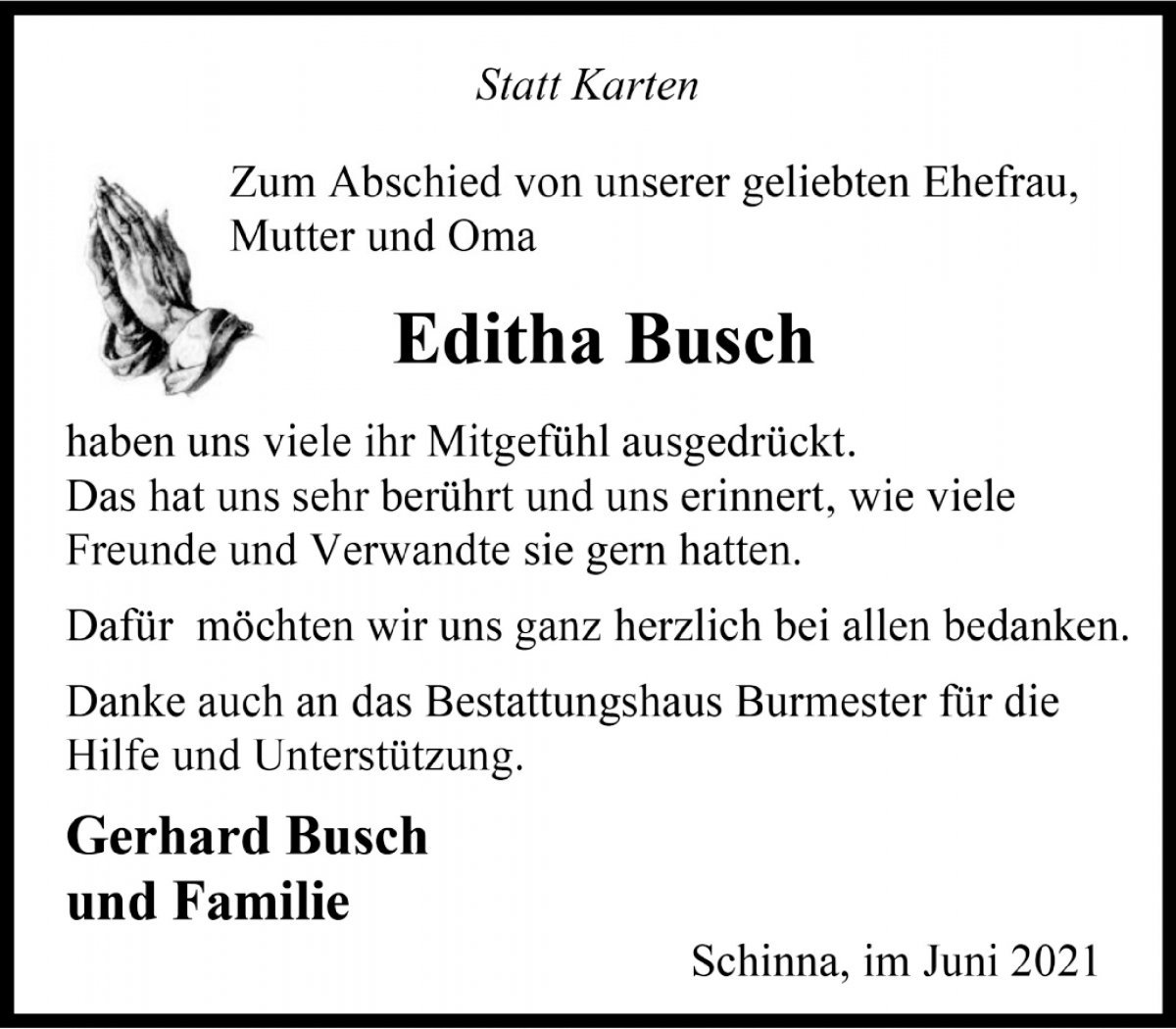 Statt Karten

Zum Abschied von unserer geliebten Ehefrau, Mutter und Oma

Editha Busch

haben uns viele ihr Mitgefühl ausgedrückt. Das hat uns sehr berührt und uns erinnert, wie viele Freunde und Verwandte sie gern hatten.

Dafür möchten wir uns ganz herzlich bei allen bedanken.

Danke auch an das Bestattungshaus Burmester für die Hilfe und Unterstützung.

Gerhard Busch
und Familie

Schinna, im Juni 2021